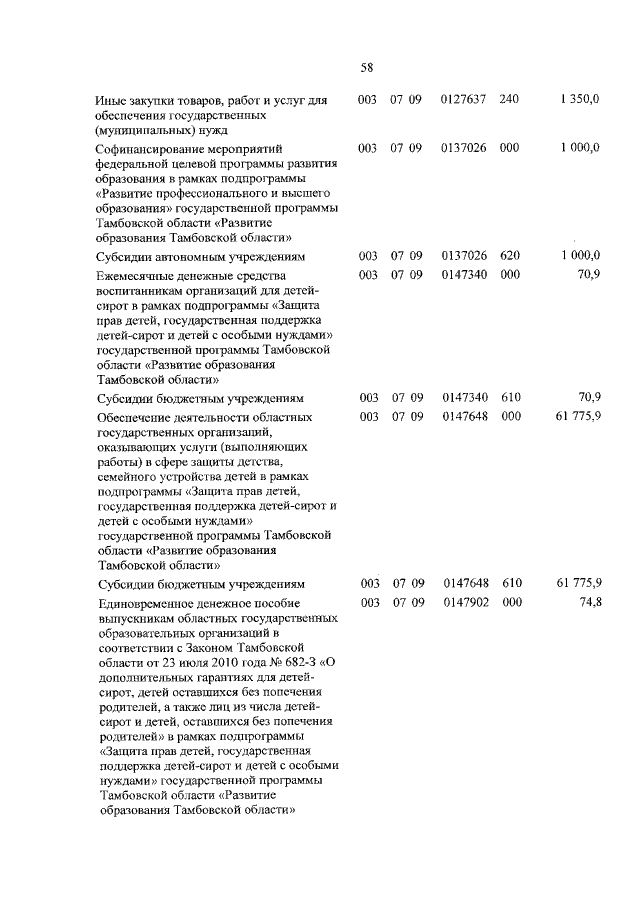 58

| | | | | | |
|---|---|---|---|---|---|
| Иные закупки товаров, работ и услуг для обеспечения государственных (муниципальных) нужд | 003 | 07 09 | 0127637 | 240 | 1 350,0 |
| Софинансирование мероприятий федеральной целевой программы развития образования в рамках подпрограммы «Развитие профессионального и высшего образования» государственной программы Тамбовской области «Развитие образования Тамбовской области» | 003 | 07 09 | 0137026 | 000 | 1 000,0 |
| Субсидии автономным учреждениям | 003 | 07 09 | 0137026 | 620 | 1 000,0 |
| Ежемесячные денежные средства воспитанникам организаций для детей-сирот в рамках подпрограммы «Защита прав детей, государственная поддержка детей-сирот и детей с особыми нуждами» государственной программы Тамбовской области «Развитие образования Тамбовской области» | 003 | 07 09 | 0147340 | 000 | 70,9 |
| Субсидии бюджетным учреждениям | 003 | 07 09 | 0147340 | 610 | 70,9 |
| Обеспечение деятельности областных государственных организаций, оказывающих услуги (выполняющих работы) в сфере защиты детства, семейного устройства детей в рамках подпрограммы «Защита прав детей, государственная поддержка детей-сирот и детей с особыми нуждами» государственной программы Тамбовской области «Развитие образования Тамбовской области» | 003 | 07 09 | 0147648 | 000 | 61 775,9 |
| Субсидии бюджетным учреждениям | 003 | 07 09 | 0147648 | 610 | 61 775,9 |
| Единовременное денежное пособие выпускникам областных государственных образовательных организаций в соответствии с Законом Тамбовской области от 23 июля 2010 года № 682-З «О дополнительных гарантиях для детей-сирот, детей оставшихся без попечения родителей, а также лиц из числа детей-сирот и детей, оставшихся без попечения родителей» в рамках подпрограммы «Защита прав детей, государственная поддержка детей-сирот и детей с особыми нуждами» государственной программы Тамбовской области «Развитие образования Тамбовской области» | 003 | 07 09 | 0147902 | 000 | 74,8 |